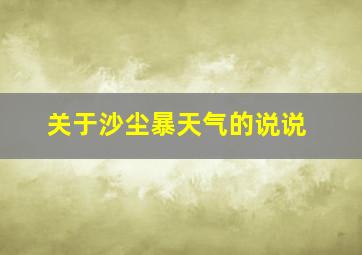 关于沙尘暴天气的说说